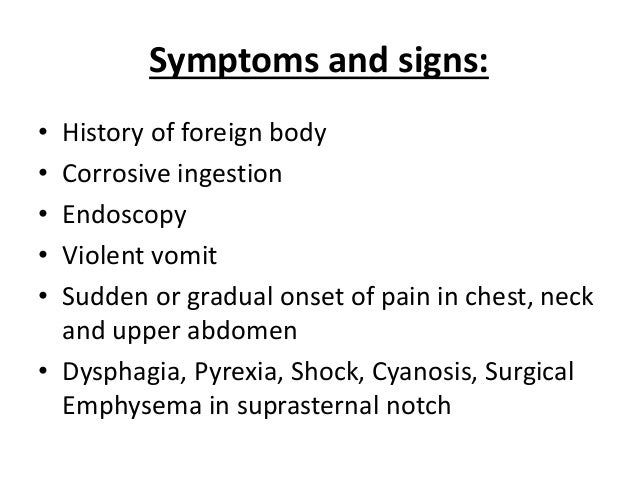 Symptoms and signs:

• History of foreign body
• Corrosive ingestion
• Endoscopy
• Violent vomit
• Sudden or gradual onset of pain in chest, neck and upper abdomen
• Dysphagia, Pyrexia, Shock, Cyanosis, Surgical Emphysema in suprasternal notch